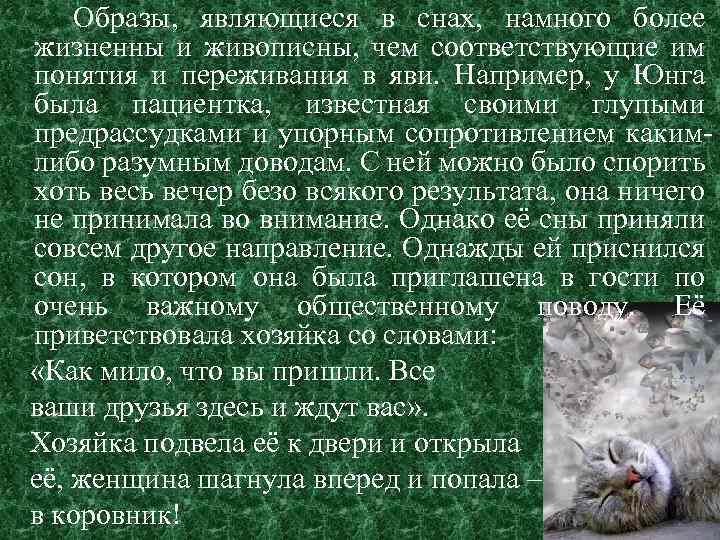 Образы, являющиеся в снах, намного более жизненны и живописны, чем соответствующие им понятия и переживания в яви. Например, у Юнга была пациентка, известная своими глупыми предрассудками и упорным сопротивлением каким-либо разумным доводам. С ней можно было спорить хоть весь вечер безо всякого результата, она ничего не принимала во внимание. Однако её сны приняли совсем другое направление. Однажды ей приснился сон, в котором она была приглашена в гости по очень важному общественному поводу. Её приветствовала хозяйка со словами: «Как мило, что вы пришли. Все ваши друзья здесь и ждут вас». Хозяйка подвела её к двери и открыла её, женщина шагнула вперед и попала – в коровник!